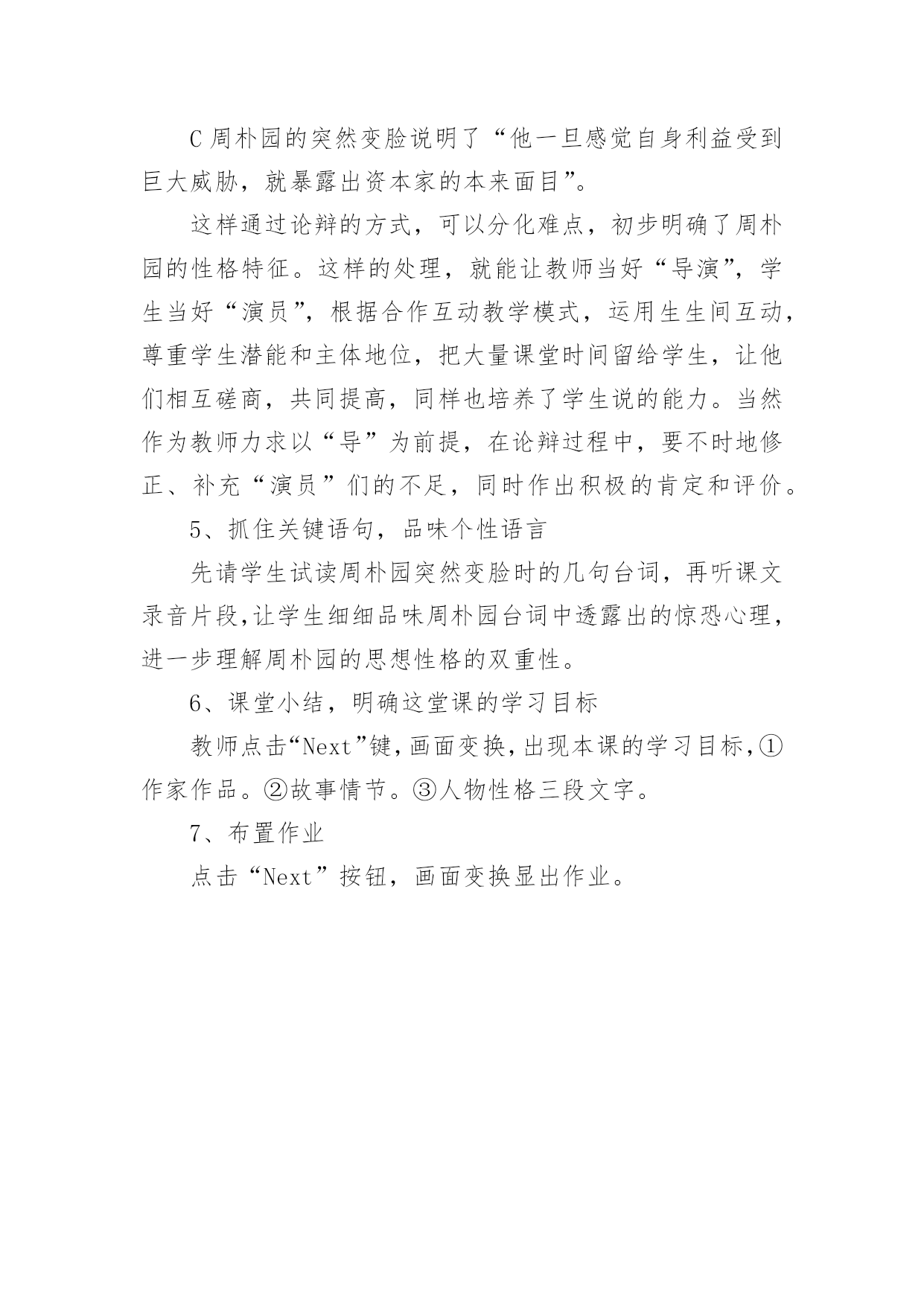 C 周朴园的突然变脸说明了“他一旦感觉自身利益受到巨大威胁，就暴露出资本家的本来面目”。

这样通过论辩的方式，可以分化难点，初步明确了周朴园的性格特征。这样的处理，就能让教师当好“导演”，学生当好“演员”，根据合作互动教学模式，运用生生间互动，尊重学生潜能和主体地位，把大量课堂时间留给学生，让他们相互磋商，共同提高，同样也培养了学生说的能力。当然作为教师力求以“导”为前提，在论辩过程中，要不时地修正、补充“演员”们的不足，同时作出积极的肯定和评价。

5、抓住关键语句，品味个性语言

先请学生试读周朴园突然变脸时的几句台词，再听课文录音片段,让学生细细品味周朴园台词中透露出的惊恐心理，进一步理解周朴园的思想性格的双重性。

6、课堂小结，明确这堂课的学习目标

教师点击“Next”键,画面变换,出现本课的学习目标,①作家作品。②故事情节。③人物性格三段文字。

7、布置作业

点击“Next”按钮，画面变换显出作业。